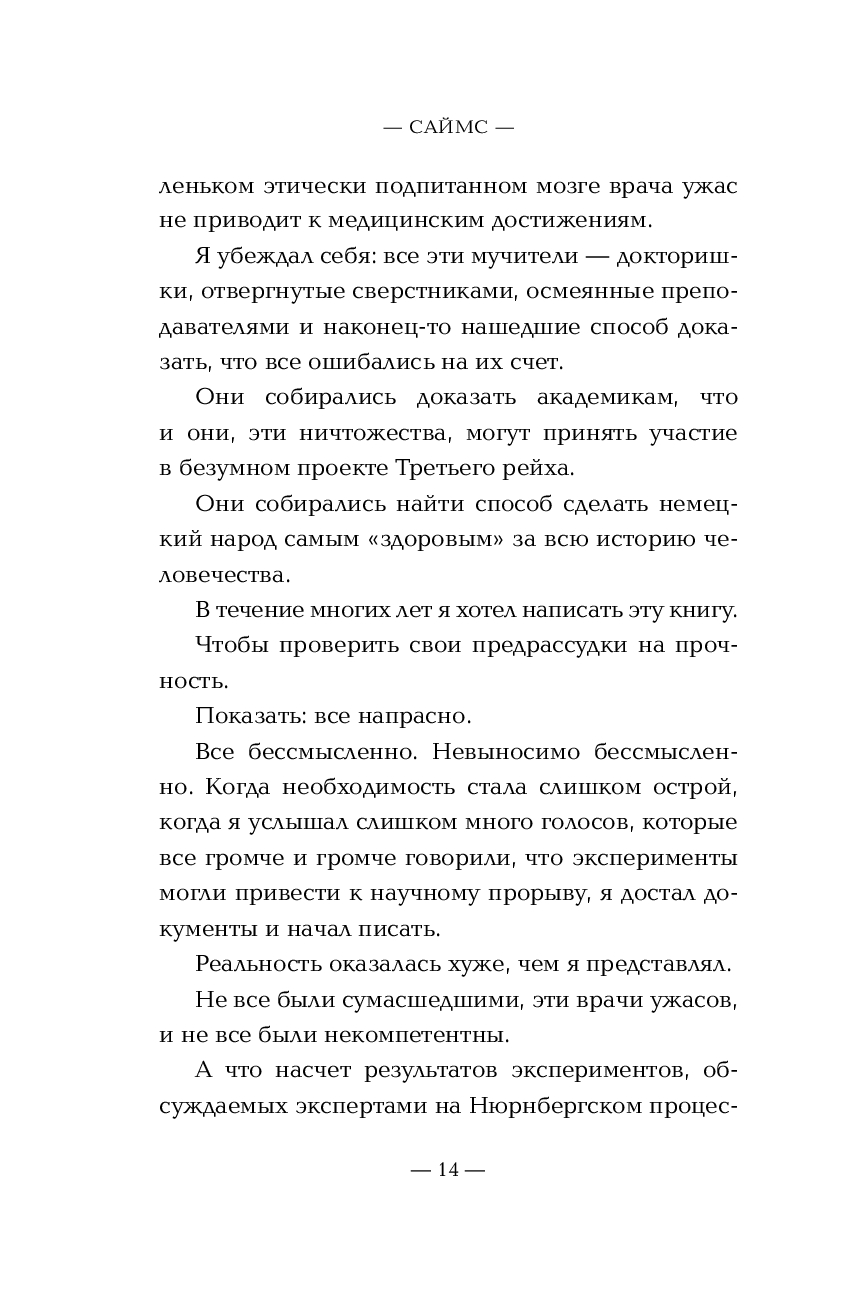 — САЙМС —

леньком этически подпитанном мозге врача ужас не приводит к медицинским достижениям.

Я убеждал себя: все эти мучители — докторишки, отвергнутые сверстниками, осмеянные преподавателями и наконец-то нашедшие способ доказать, что все ошибались на их счет.

Они собирались доказать академикам, что и они, эти ничтожества, могут принять участие в безумном проекте Третьего рейха.

Они собирались найти способ сделать немецкий народ самым «здоровым» за всю историю человечества.

В течение многих лет я хотел написать эту книгу.

Чтобы проверить свои предрассудки на прочность.

Показать: все напрасно.

Все бессмысленно. Невыносимо бессмысленно. Когда необходимость стала слишком острой, когда я услышал слишком много голосов, которые все громче и громче говорили, что эксперименты могли привести к научному прорыву, я достал документы и начал писать.

Реальность оказалась хуже, чем я представлял.

Не все были сумасшедшими, эти врачи ужасов, и не все были некомпетентны.

А что насчет результатов экспериментов, обсуждаемых экспертами на Нюрнбергском процес-

— 14 —